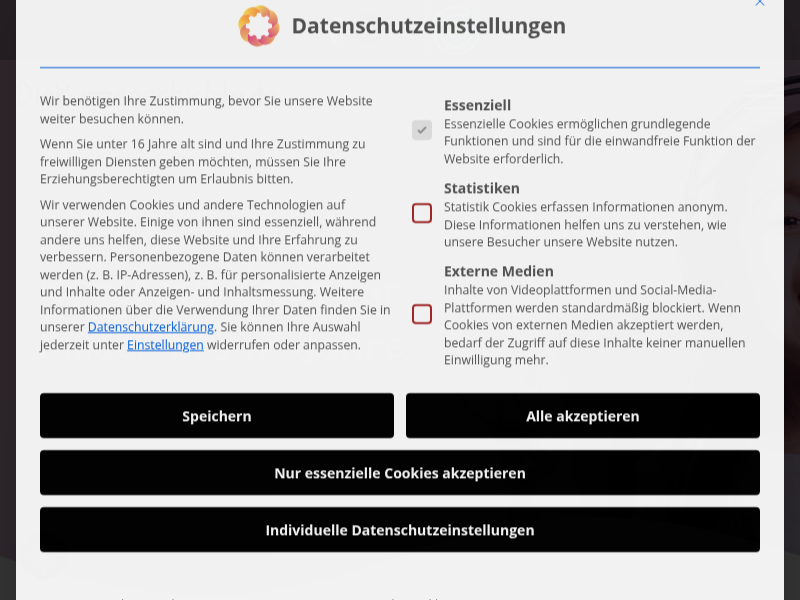 Datenschutzeinstellungen

Wir benötigen Ihre Zustimmung, bevor Sie unsere Website weiter besuchen können.

Wenn Sie unter 16 Jahre alt sind und Ihre Zustimmung zu freiwilligen Diensten geben möchten, müssen Sie Ihre Erziehungsberechtigten um Erlaubnis bitten.

Wir verwenden Cookies und andere Technologien auf unserer Website. Einige von ihnen sind essenziell, während andere uns helfen, diese Website und Ihre Erfahrung zu verbessern. Personenbezogene Daten können verarbeitet werden (z. B. IP-Adressen), z. B. für personalisierte Anzeigen und Inhalte oder Anzeigen- und Inhaltsmessung. Weitere Informationen über die Verwendung Ihrer Daten finden Sie in unserer Datenschutzerklärung. Sie können Ihre Auswahl jederzeit unter Einstellungen widerrufen oder anpassen.

Essenziell
Essenzielle Cookies ermöglichen grundlegende Funktionen und sind für die einwandfreie Funktion der Website erforderlich.

Statistiken
Statistik Cookies erfassen Informationen anonym. Diese Informationen helfen uns zu verstehen, wie unsere Besucher unsere Website nutzen.

Externe Medien
Inhalte von Videoplattformen und Social-Media-Plattformen werden standardmäßig blockiert. Wenn Cookies von externen Medien akzeptiert werden, bedarf der Zugriff auf diese Inhalte keiner manuellen Einwilligung mehr.

Speichern

Alle akzeptieren

Nur essenzielle Cookies akzeptieren

Individuelle Datenschutzeinstellungen